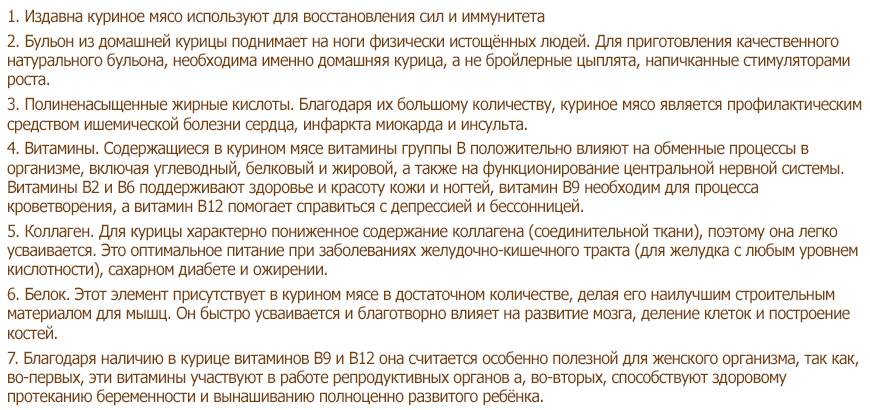 1. Издавна куриное мясо используют для восстановления сил и иммунитета

2. Бульон из домашней курицы поднимает на ноги физически истощённых людей. Для приготовления качественного натурального бульона, необходима именно домашняя курица, а не бройлерные цыплята, напичканные стимуляторами роста.

3. Полиненасыщенные жирные кислоты. Благодаря их большому количеству, куриное мясо является профилактическим средством ишемической болезни сердца, инфаркта миокарда и инсульта.

4. Витамины. Содержащиеся в курином мясе витамины группы В положительно влияют на обменные процессы в организме, включая углеводный, белковый и жировой, а также на функционирование центральной нервной системы. Витамины В2 и В6 поддерживают здоровье и красоту кожи и ногтей, витамин В9 необходим для процесса кроветворения, а витамин В12 помогает справиться с депрессией и бессонницей.

5. Коллаген. Для курицы характерно пониженное содержание коллагена (соединительной ткани), поэтому она легко усваивается. Это оптимальное питание при заболеваниях желудочно-кишечного тракта (для желудка с любым уровнем кислотности), сахарном диабете и ожирении.

6. Белок. Этот элемент присутствует в курином мясе в достаточном количестве, делая его наилучшим строительным материалом для мышц. Он быстро усваивается и благотворно влияет на развитие мозга, деление клеток и построение костей.

7. Благодаря наличию в курице витаминов В9 и В12 она считается особенно полезной для женского организма, так как, во-первых, эти витамины участвуют в работе репродуктивных органов а, во-вторых, способствуют здоровому протеканию беременности и вынашиванию полноценно развитого ребёнка.